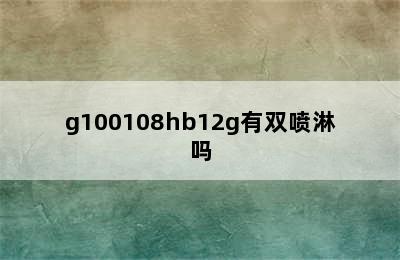 g100108hb12g有双喷淋吗